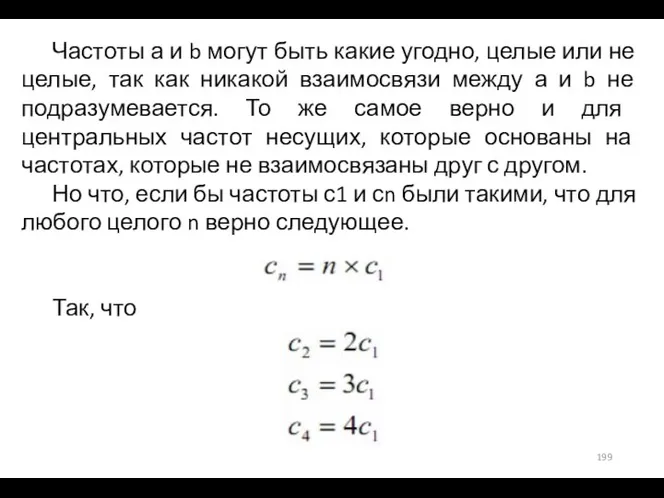 Частоты a и b могут быть какие угодно, целые или не целые, так как никакой взаимосвязи между a и b не подразумевается. То же самое верно и для центральных частот несущих, которые основаны на частотах, которые не взаимосвязаны друг с другом.

Но что, если бы частоты c1 и cn были такими, что для любого целого n верно следующее.

$c_n = n \times c_1$

Так, что

$c_2 = 2c_1$
$c_3 = 3c_1$
$c_4 = 4c_1$

199